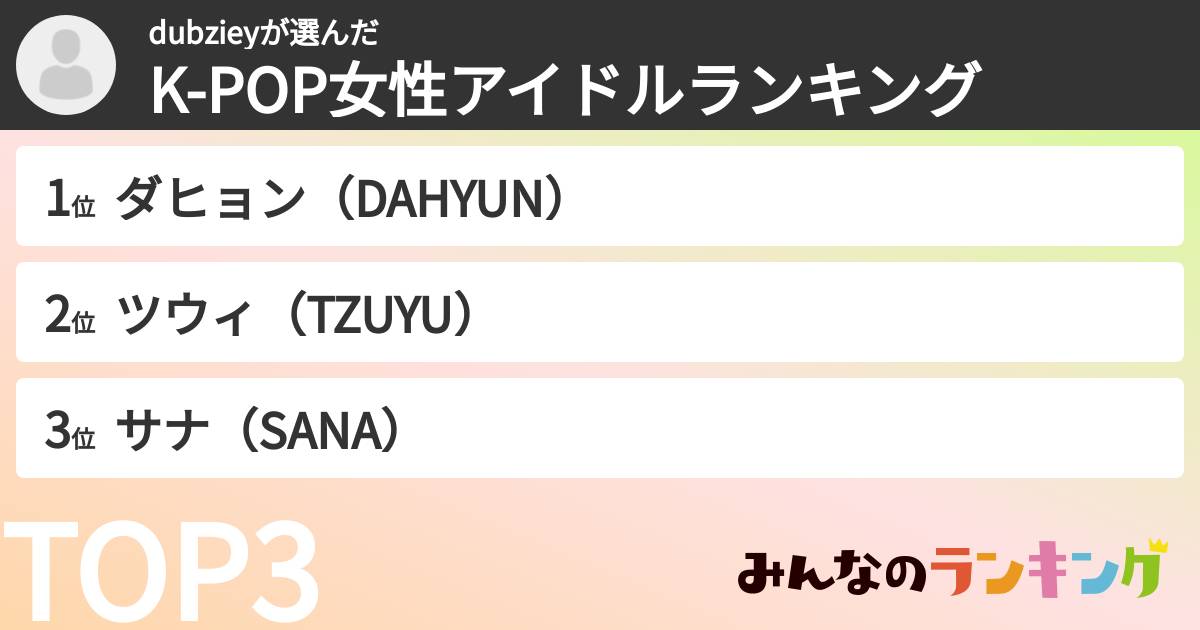 dubzieyが選んだ
K-POP女性アイドルランキング

1位 ダヒョン（DAHYUN）

2位 ツウィ（TZUYU）

3位 サナ（SANA）

TOP3

みんなのランキング